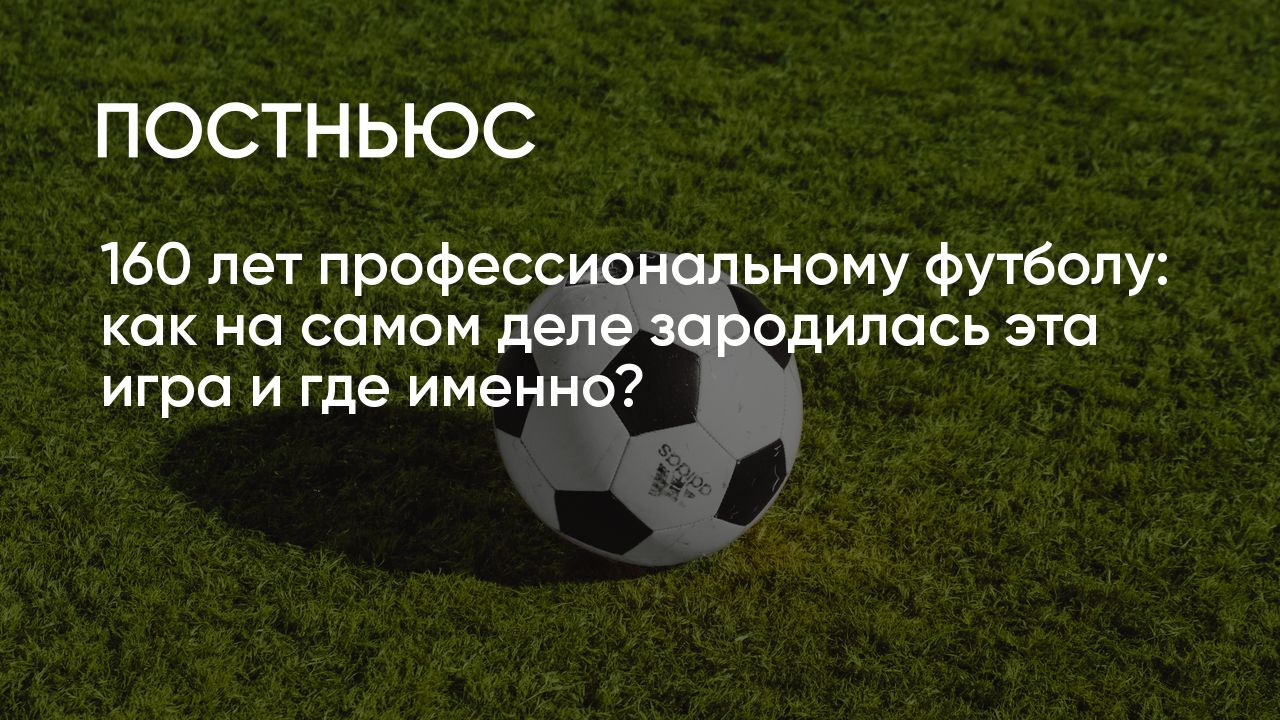 ПОСТНЬЮС

160 лет профессиональному футболу: как на самом деле зародилась эта игра и где именно?

adidas